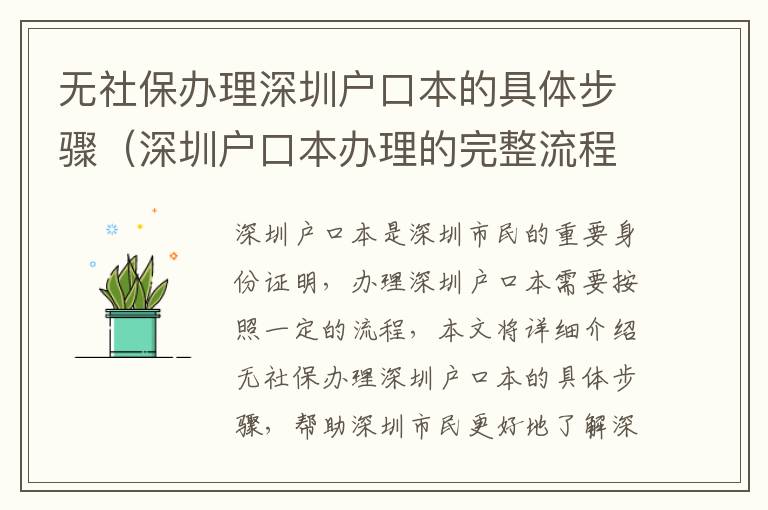 无社保办理深圳户口本的具体步骤（深圳户口本办理的完整流程

深圳户口本是深圳市民的重要身份证明，办理深圳户口本需要按照一定的流程，本文将详细介绍无社保办理深圳户口本的具体步骤，帮助深圳市民更好地了解深